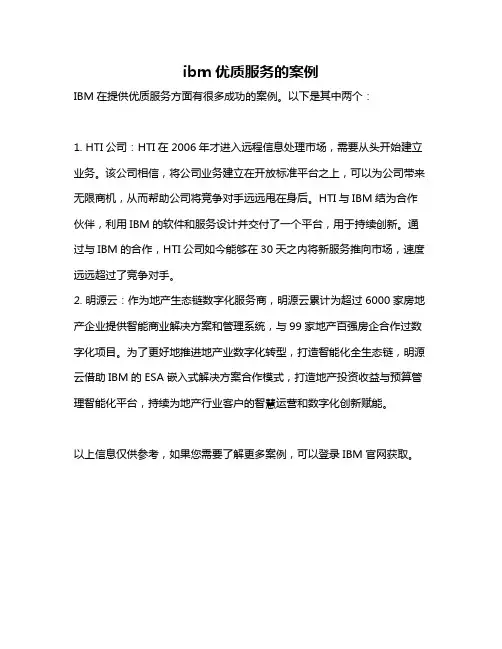 ibm 优质服务的案例

IBM 在提供优质服务方面有很多成功的案例。以下是其中两个：

1. HTI 公司：HTI 在 2006 年才进入远程信息处理市场，需要从头开始建立业务。该公司相信，将公司业务建立在开放标准平台之上，可以为公司带来无限商机，从而帮助公司将竞争对手远远甩在身后。HTI 与 IBM 结为合作伙伴，利用 IBM 的软件和服务设计并交付了一个平台，用于持续创新。通过与 IBM 的合作，HTI 公司如今能够在 30 天之内将新服务推向市场，速度远远超过了竞争对手。
2. 明源云：作为地产生态链数字化服务商，明源云累计为超过 6000 家房地产企业提供智能商业解决方案和管理系统，与 99 家地产百强房企合作过数字化项目。为了更好地推进地产业数字化转型，打造智能化全生态链，明源云借助 IBM 的 ESA 嵌入式解决方案合作模式，打造地产投资收益与预算管理智能化平台，持续为地产行业客户的智慧运营和数字化创新赋能。

以上信息仅供参考，如果您需要了解更多案例，可以登录 IBM 官网获取。